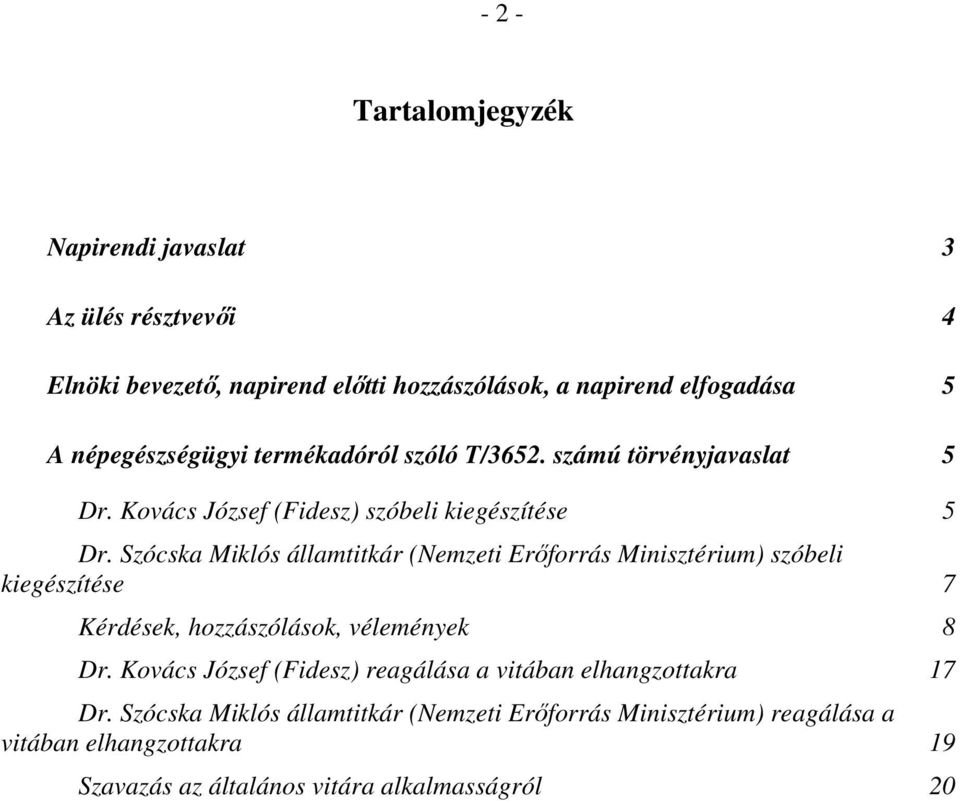 - 2 -

Tartalomjegyzék

Napirendi javaslat 3

Az ülés résztvevői 4

Elnöki bevezető, napirend előtti hozzászólások, a napirend elfogadása 5

A népegészségügyi termékadóról szóló T/3652. számú törvényjavaslat 5

Dr. Kovács József (Fidesz) szóbeli kiegészítése 5

Dr. Szócska Miklós államtitkár (Nemzeti Erőforrás Minisztérium) szóbeli kiegészítése 7

Kérdések, hozzászólások, vélemények 8

Dr. Kovács József (Fidesz) reagálása a vitában elhangzottakra 17

Dr. Szócska Miklós államtitkár (Nemzeti Erőforrás Minisztérium) reagálása a vitában elhangzottakra 19

Szavazás az általános vitára alkalmasságról 20